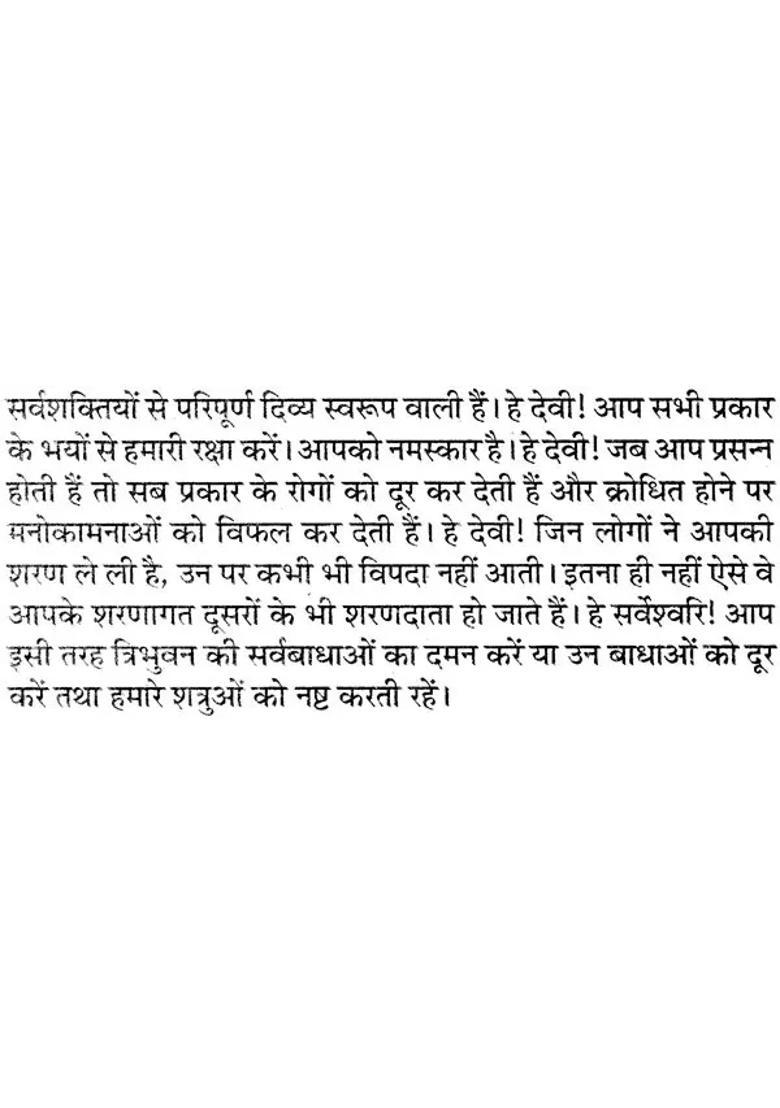 सर्वशक्तियों से परिपूर्ण दिव्य स्वरूप वाली हैं। हे देवी! आप सभी प्रकार के भयों से हमारी रक्षा करें। आपको नमस्कार है। हे देवी! जब आप प्रसन्न होती हैं तो सब प्रकार के रोगों को दूर कर देती हैं और क्रोधित होने पर मनोकामनाओं को विफल कर देती हैं। हे देवी! जिन लोगों ने आपकी शरण ले ली है, उन पर कभी भी विपदा नहीं आती। इतना ही नहीं ऐसे वे आपके शरणागत दूसरों के भी शरणदाता हो जाते हैं। हे सर्वेश्वरि! आप इसी तरह त्रिभुवन की सर्वबाधाओं का दमन करें या उन बाधाओं को दूर करें तथा हमारे शत्रुओं को नष्ट करती रहें।